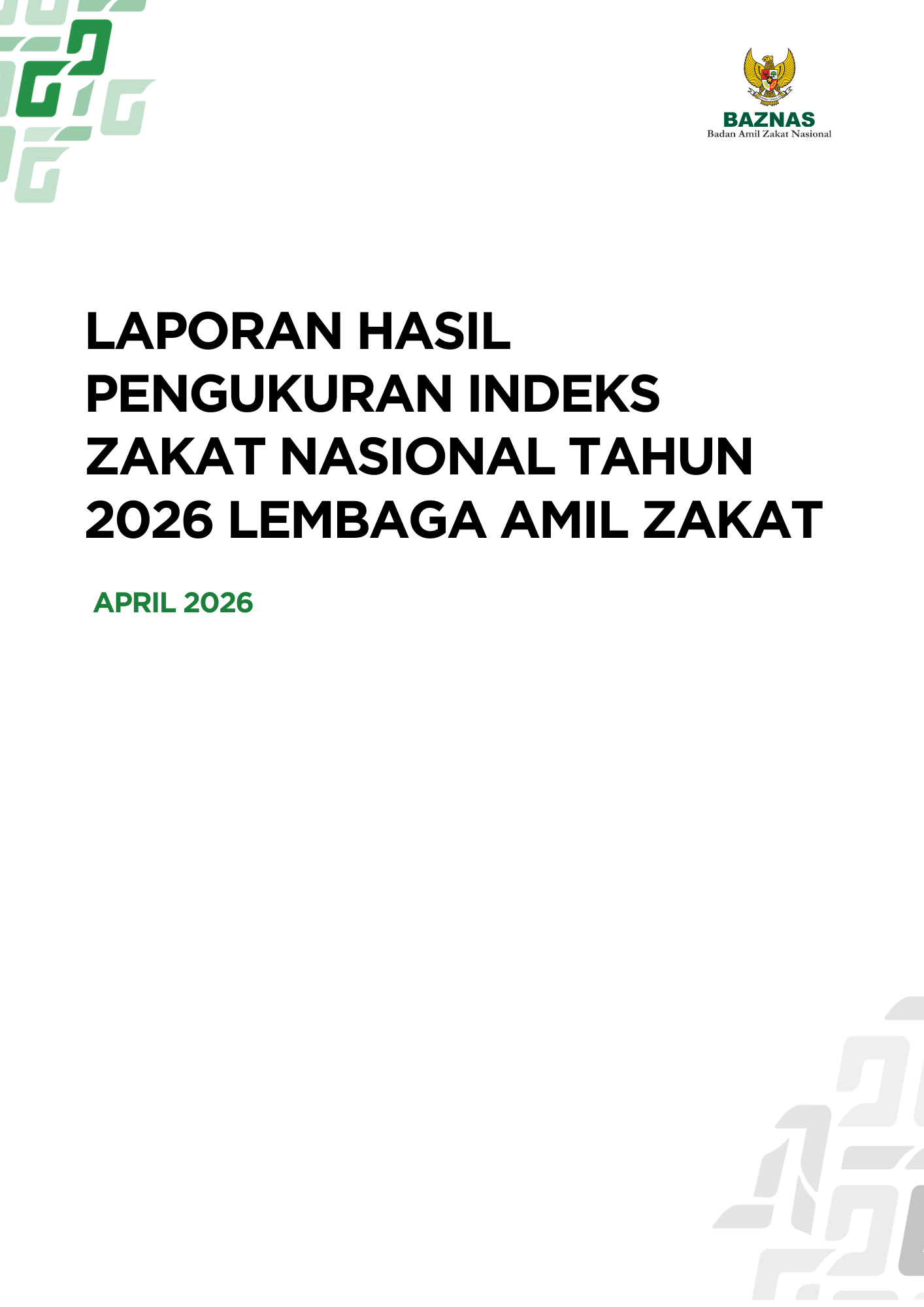 BAZNAS
Badan Amil Zakat Nasional

LAPORAN HASIL PENGUKURAN INDEKS ZAKAT NASIONAL TAHUN 2026 LEMBAGA AMIL ZAKAT

APRIL 2026